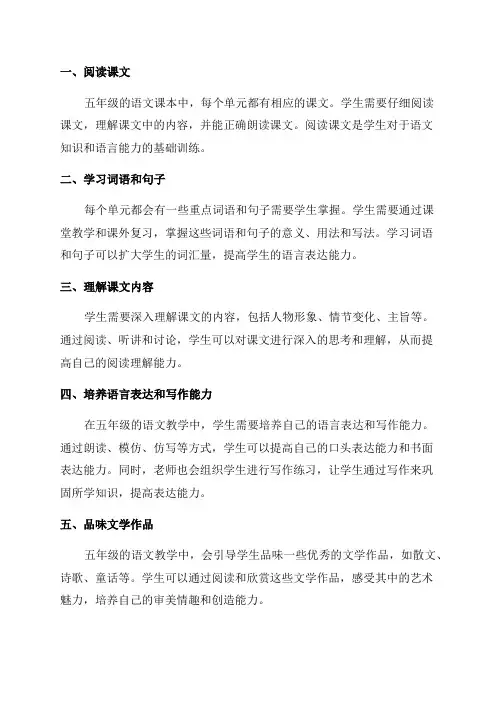 一、阅读课文

五年级的语文课本中，每个单元都有相应的课文。学生需要仔细阅读课文，理解课文中的内容，并能正确朗读课文。阅读课文是学生对于语文知识和语言能力的基础训练。

二、学习词语和句子

每个单元都会有一些重点词语和句子需要学生掌握。学生需要通过课堂教学和课外复习，掌握这些词语和句子的意义、用法和写法。学习词语和句子可以扩大学生的词汇量，提高学生的语言表达能力。

三、理解课文内容

学生需要深入理解课文的内容，包括人物形象、情节变化、主旨等。通过阅读、听讲和讨论，学生可以对课文进行深入的思考和理解，从而提高自己的阅读理解能力。

四、培养语言表达和写作能力

在五年级的语文教学中，学生需要培养自己的语言表达和写作能力。通过朗读、模仿、仿写等方式，学生可以提高自己的口头表达能力和书面表达能力。同时，老师也会组织学生进行写作练习，让学生通过写作来巩固所学知识，提高表达能力。

五、品味文学作品

五年级的语文教学中，会引导学生品味一些优秀的文学作品，如散文、诗歌、童话等。学生可以通过阅读和欣赏这些文学作品，感受其中的艺术魅力，培养自己的审美情趣和创造能力。